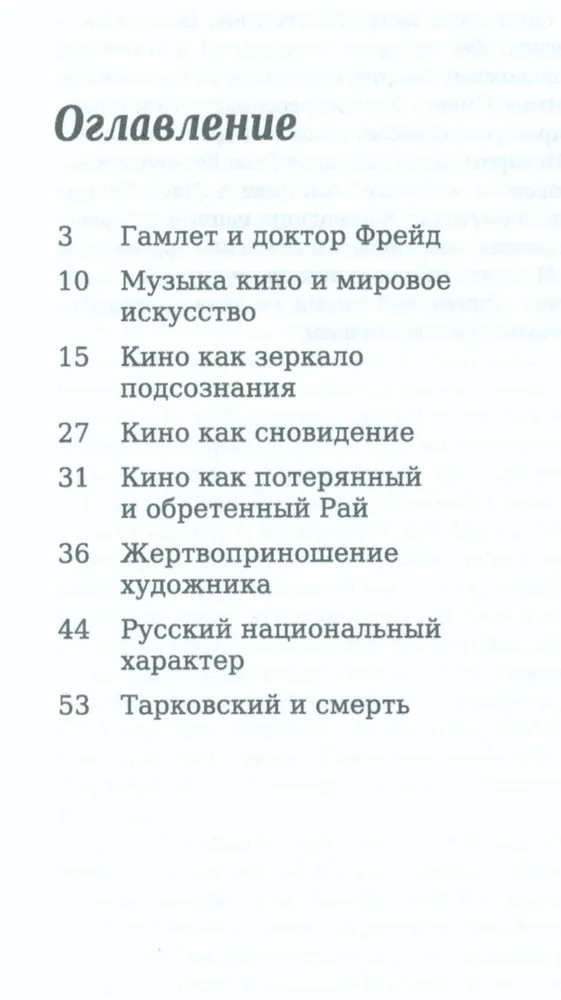 Оглавление

3 Гамлет и доктор Фрейд

10 Музыка кино и мировое искусство

15 Кино как зеркало подсознания

27 Кино как сновидение

31 Кино как потерянный и обретенный Рай

36 Жертвоприношение художника

44 Русский национальный характер

53 Тарковский и смерть